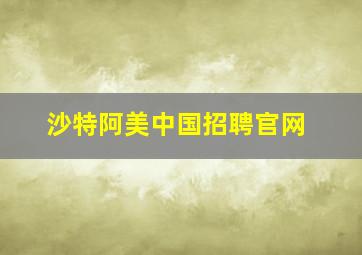 沙特阿美中国招聘官网